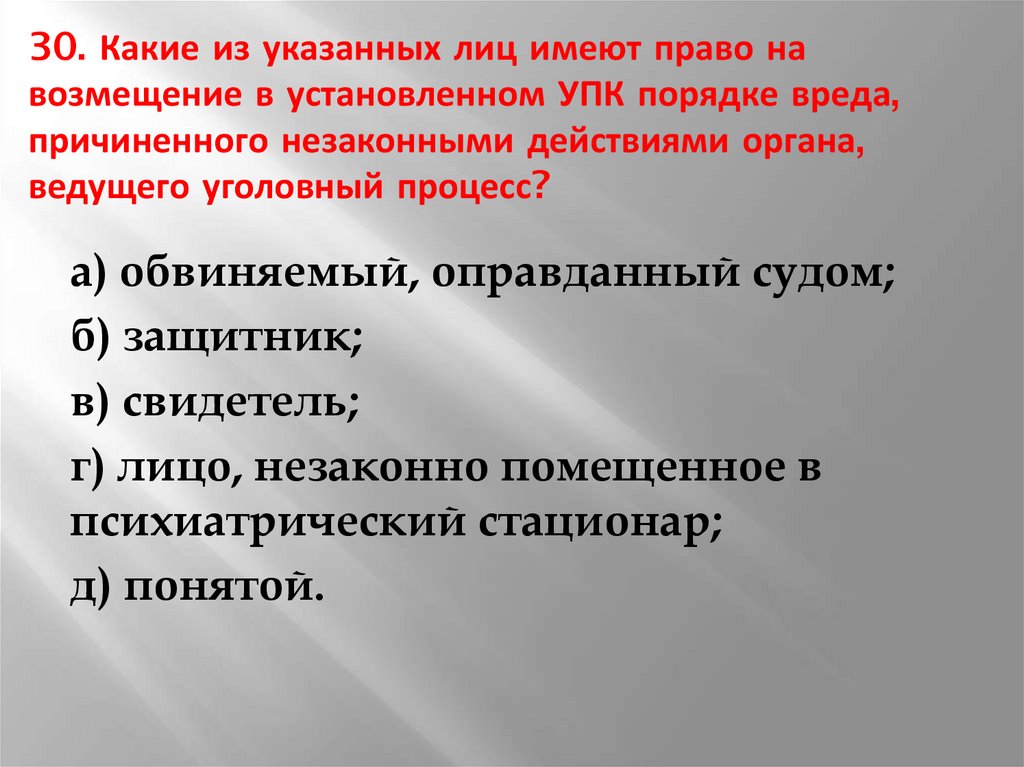 30. Какие из указанных лиц имеют право на возмещение в установленном УПК порядке вреда, причиненного незаконными действиями органа, ведущего уголовный процесс?

а) обвиняемый, оправданный судом;
б) защитник;
в) свидетель;
г) лицо, незаконно помещенное в психиатрический стационар;
д) понятой.